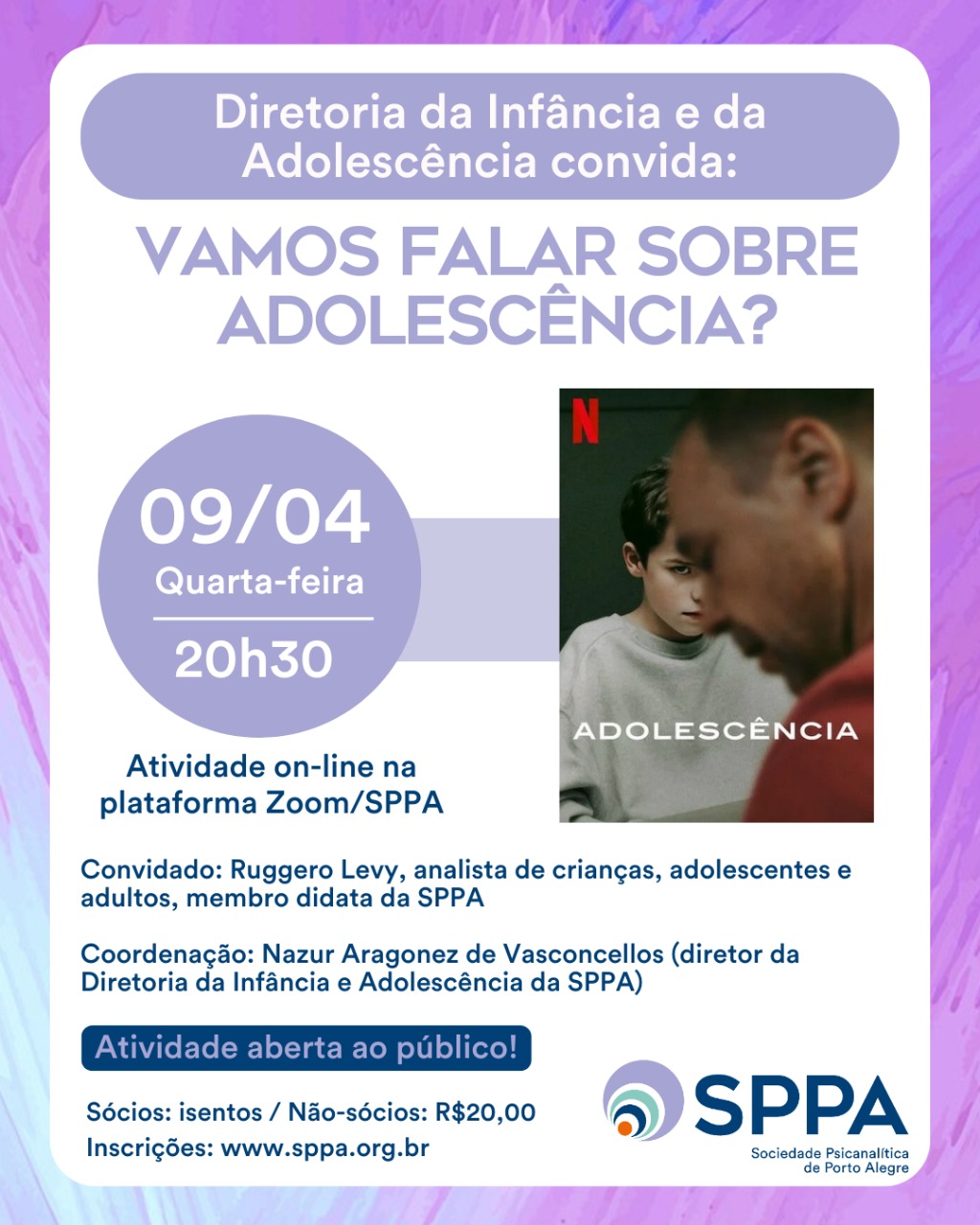 Diretoria da Infância e da Adolescência convida:

VAMOS FALAR SOBRE ADOLESCÊNCIA?

09/04
Quarta-feira
20h30

Atividade on-line na plataforma Zoom/SPPA

N

ADOLESCÊNCIA

Convidado: Ruggero Levy, analista de crianças, adolescentes e adultos, membro didata da SPPA

Coordenação: Nazur Aragonez de Vasconcellos (diretor da Diretoria da Infância e Adolescência da SPPA)

Atividade aberta ao público!

Sócios: isentos / Não-sócios: R$20,00
Inscrições: www.sppa.org.br

SPPA
Sociedade Psicanalítica de Porto Alegre